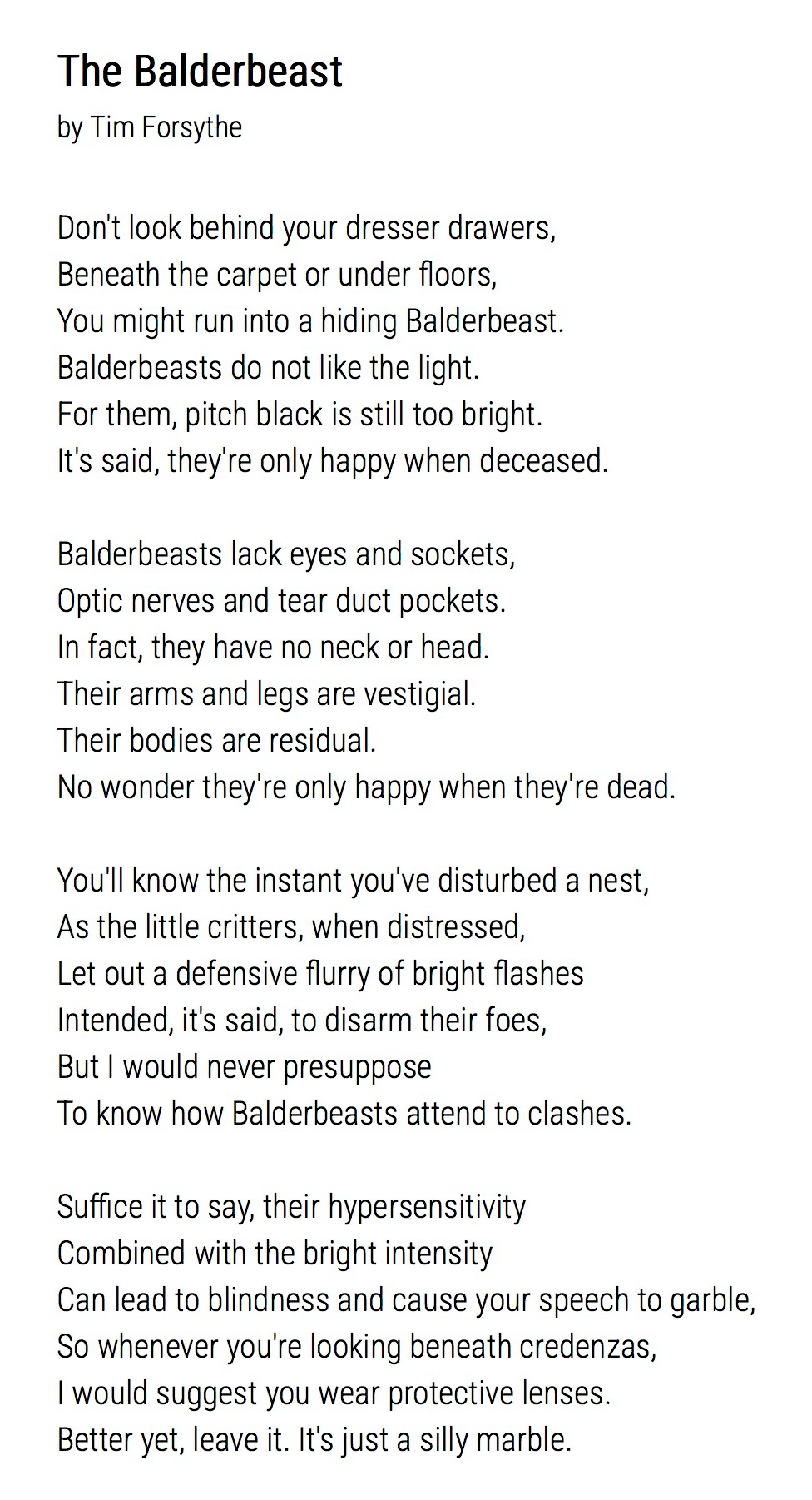 The Balderbeast

by Tim Forsythe

Don't look behind your dresser drawers,
Beneath the carpet or under floors,
You might run into a hiding Balderbeast.
Balderbeasts do not like the light.
For them, pitch black is still too bright.
It's said, they're only happy when deceased.

Balderbeasts lack eyes and sockets,
Optic nerves and tear duct pockets.
In fact, they have no neck or head.
Their arms and legs are vestigial.
Their bodies are residual.
No wonder they're only happy when they're dead.

You'll know the instant you've disturbed a nest,
As the little critters, when distressed,
Let out a defensive flurry of bright flashes
Intended, it's said, to disarm their foes,
But I would never presuppose
To know how Balderbeasts attend to clashes.

Suffice it to say, their hypersensitivity
Combined with the bright intensity
Can lead to blindness and cause your speech to garble,
So whenever you're looking beneath credenzas,
I would suggest you wear protective lenses.
Better yet, leave it. It's just a silly marble.